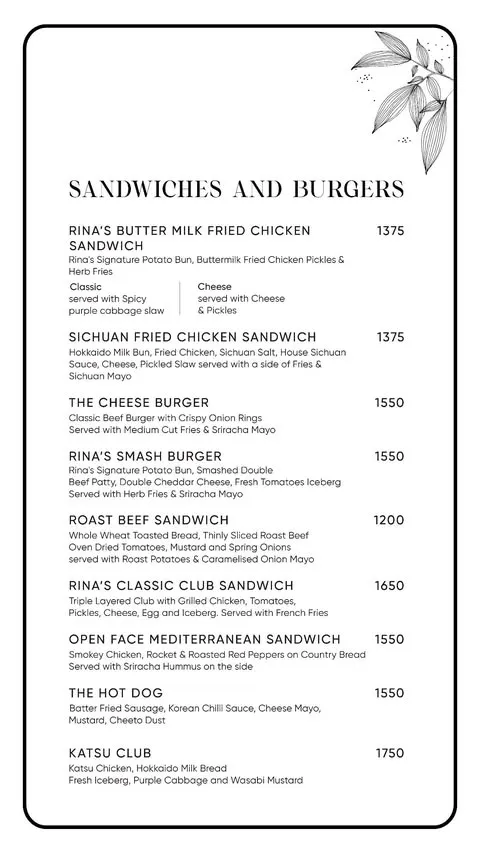 SANDWICHES AND BURGERS

RINA'S BUTTER MILK FRIED CHICKEN SANDWICH 1375
Rina's Signature Potato Bun, Buttermilk Fried Chicken Pickles & Herb Fries

Classic
served with Spicy purple cabbage slaw

Cheese
served with Cheese & Pickles

SICHUAN FRIED CHICKEN SANDWICH 1375
Hokkaido Milk Bun, Fried Chicken, Sichuan Salt, House Sichuan Sauce, Cheese, Pickled Slaw served with a side of Fries & Sichuan Mayo

THE CHEESE BURGER 1550
Classic Beef Burger with Crispy Onion Rings Served with Medium Cut Fries & Sriracha Mayo

RINA'S SMASH BURGER 1550
Rina's Signature Potato Bun, Smashed Double Beef Patty, Double Cheddar Cheese, Fresh Tomatoes Iceberg Served with Herb Fries & Sriracha Mayo

ROAST BEEF SANDWICH 1200
Whole Wheat Toasted Bread, Thinly Sliced Roast Beef Oven Dried Tomatoes, Mustard and Spring Onions served with Roast Potatoes & Caramelised Onion Mayo

RINA'S CLASSIC CLUB SANDWICH 1650
Triple Layered Club with Grilled Chicken, Tomatoes, Pickles, Cheese, Egg and Iceberg. Served with French Fries

OPEN FACE MEDITERRANEAN SANDWICH 1550
Smokey Chicken, Rocket & Roasted Red Peppers on Country Bread Served with Sriracha Hummus on the side

THE HOT DOG 1550
Batter Fried Sausage, Korean Chilli Sauce, Cheese Mayo, Mustard, Cheeto Dust

KATSU CLUB 1750
Katsu Chicken, Hokkaido Milk Bread Fresh Iceberg, Purple Cabbage and Wasabi Mustard